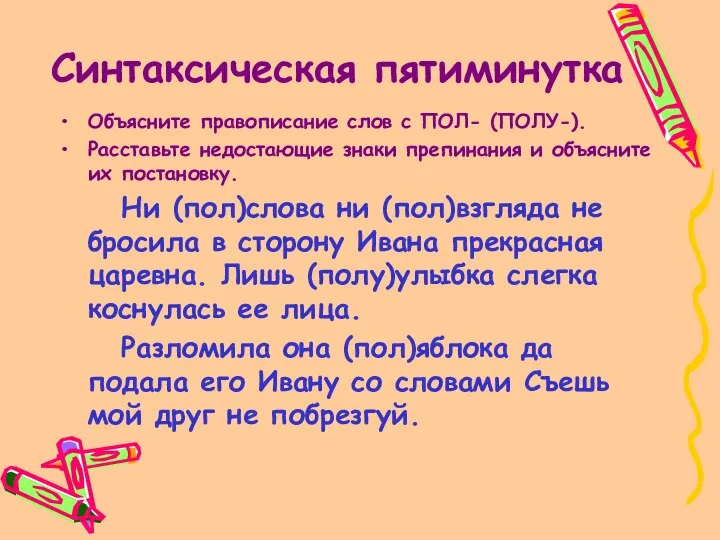 Синтаксическая пятиминутка

• Объясните правописание слов с ПОЛ- (ПОЛУ-).
• Расставьте недостающие знаки препинания и объясните их постановку.

Ни (пол)слова ни (пол)взгляда не бросила в сторону Ивана прекрасная царевна. Лишь (полу)улыбка слегка коснулась ее лица.

Разломила она (пол)яблока да подала его Ивану со словами Съешь мой друг не побрезгуй.